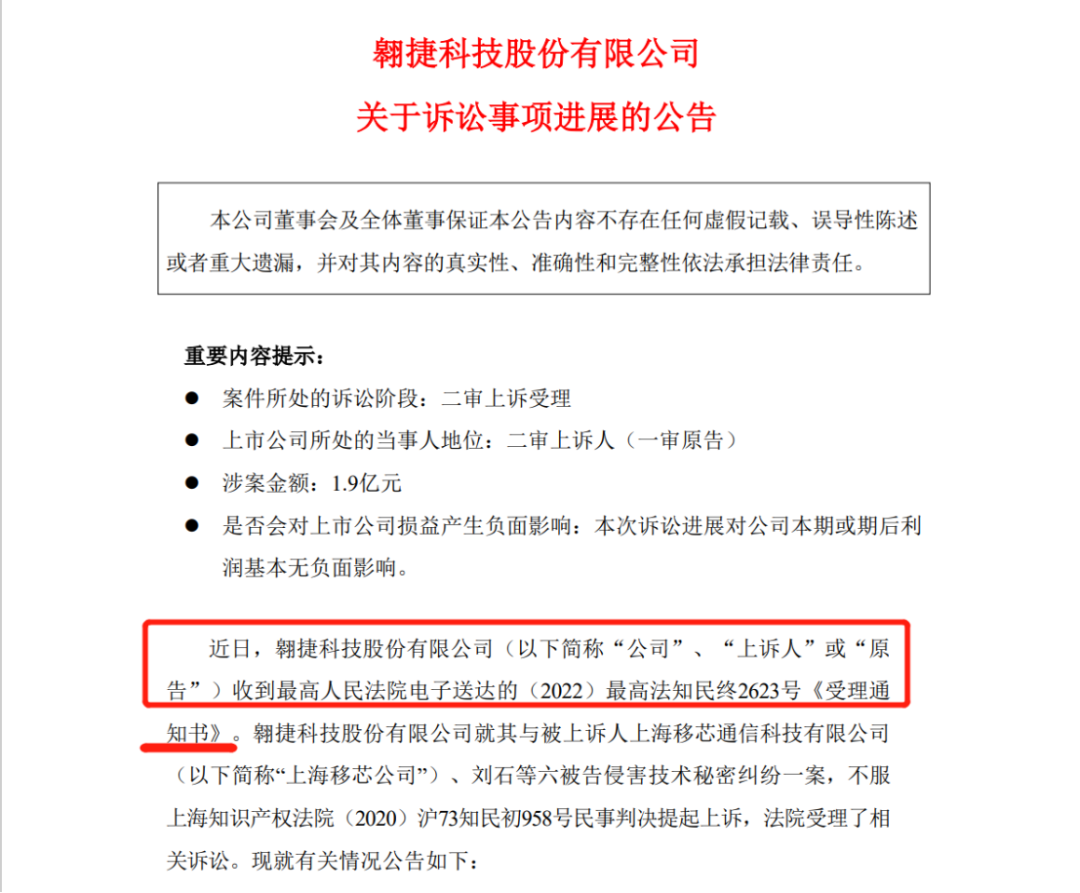 翱捷科技股份有限公司
关于诉讼事项进展的公告

本公司董事会及全体董事保证本公告内容不存在任何虚假记载、误导性陈述或者重大遗漏，并对其内容的真实性、准确性和完整性依法承担法律责任。

重要内容提示：

● 案件所处的诉讼阶段：二审上诉受理
● 上市公司所处的当事人地位：二审上诉人（一审原告）
● 涉案金额：1.9亿元
● 是否会对上市公司损益产生负面影响：本次诉讼进展对公司本期或期后利润基本无负面影响。

近日，翱捷科技股份有限公司（以下简称“公司”、“上诉人”或“原告”）收到最高人民法院电子送达的（2022）最高法知民终2623号《受理通知书》。翱捷科技股份有限公司就其与被上诉人上海移芯通信科技有限公司（以下简称“上海移芯公司”）、刘石等六被告侵害技术秘密纠纷一案，不服上海知识产权法院（2020）沪73知民初958号民事判决提起上诉，法院受理了相关诉讼。现就有关情况公告如下：